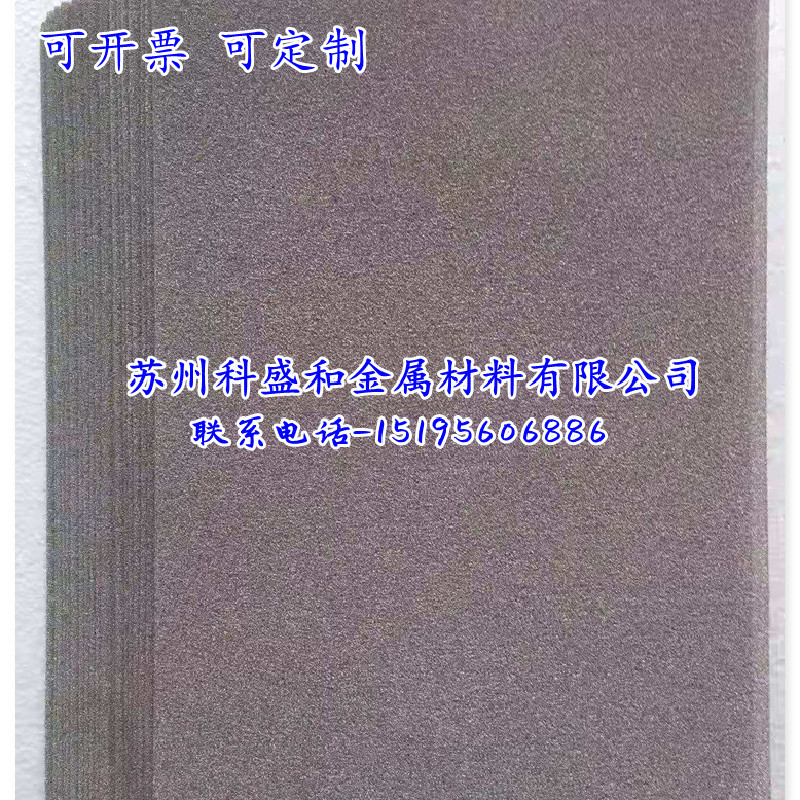 可开票 可定制

苏州科盛和金属材料有限公司
联系电话-15195606886